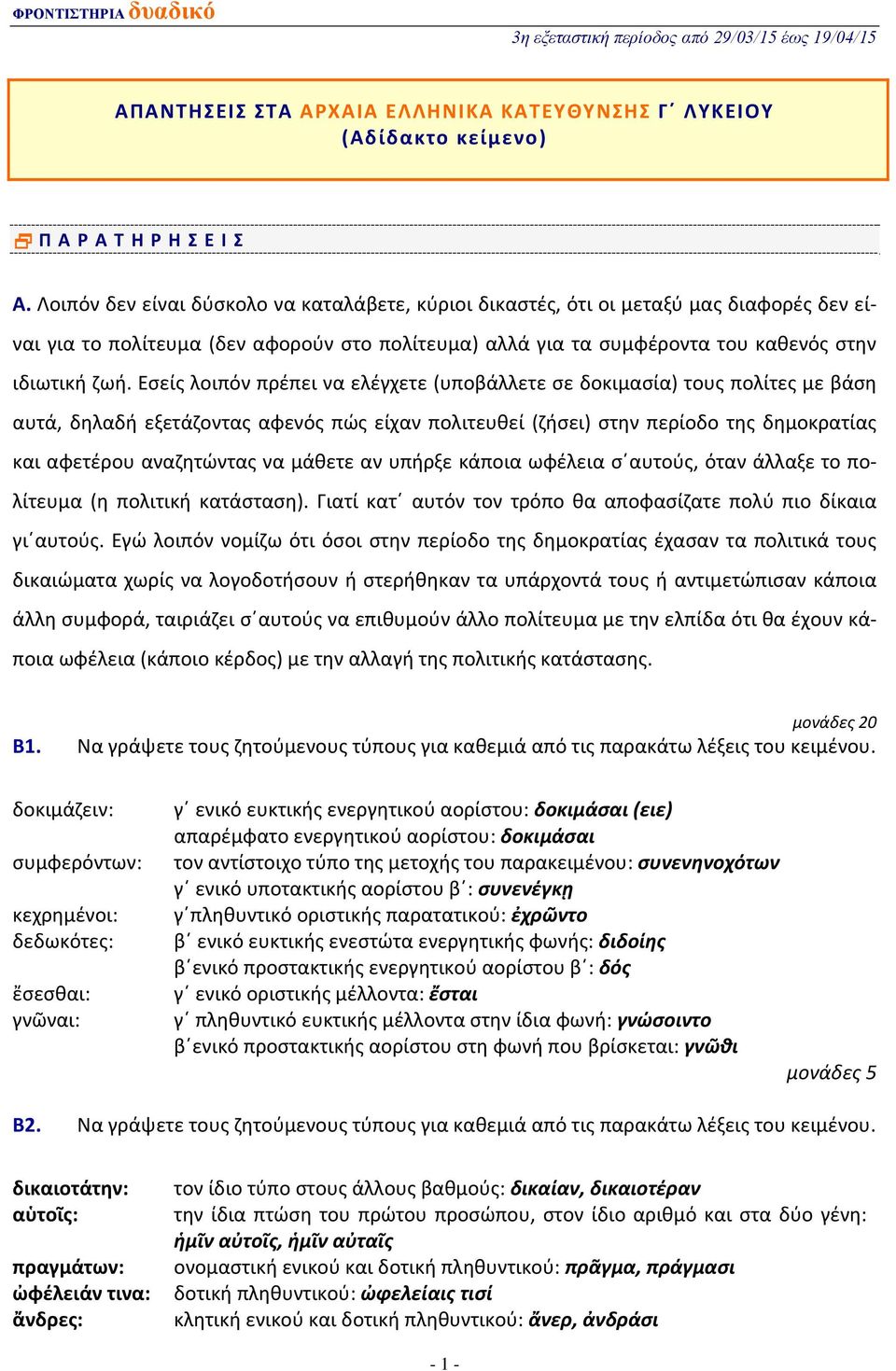 ΦΡΟΝΤΙΣΤΗΡΙΑ δυαδικό
3η εξεταστική περίοδος από 29/03/15 έως 19/04/15

ΑΠΑΝΤΗΣΕΙΣ ΣΤΑ ΑΡΧΑΙΑ ΕΛΛΗΝΙΚΑ ΚΑΤΕΥΘΥΝΣΗΣ Γ΄ ΛΥΚΕΙΟΥ
(Αδίδακτο κείμενο)

Π Α Ρ Α Τ Η Ρ Η Σ Ε Ι Σ

Α. Λοιπόν δεν είναι δύσκολο να καταλάβετε, κύριοι δικαστές, ότι οι μεταξύ μας διαφορές δεν είναι για το πολίτευμα (δεν αφορούν στο πολίτευμα) αλλά για τα συμφέροντα του καθενός στην ιδιωτική ζωή. Εσείς λοιπόν πρέπει να ελέγχετε (υποβάλλετε σε δοκιμασία) τους πολίτες με βάση αυτά, δηλαδή εξετάζοντας αφενός πώς είχαν πολιτευθεί (ζήσει) στην περίοδο της δημοκρατίας και αφετέρου αναζητώντας να μάθετε αν υπήρξε κάποια ωφέλεια σ΄αυτούς, όταν άλλαξε το πολίτευμα (η πολιτική κατάσταση). Γιατί κατ΄ αυτόν τον τρόπο θα αποφασίζατε πολύ πιο δίκαια γι΄αυτούς. Εγώ λοιπόν νομίζω ότι όσοι στην περίοδο της δημοκρατίας έχασαν τα πολιτικά τους δικαιώματα χωρίς να λογοδοτήσουν ή στερήθηκαν τα υπάρχοντά τους ή αντιμετώπισαν κάποια άλλη συμφορά, ταιριάζει σ΄αυτούς να επιθυμούν άλλο πολίτευμα με την ελπίδα ότι θα έχουν κάποια ωφέλεια (κάποιο κέρδος) με την αλλαγή της πολιτικής κατάστασης.

μονάδες 20

Β1. Να γράψετε τους ζητούμενους τύπους για καθεμιά από τις παρακάτω λέξεις του κειμένου.

δοκιμάζειν: γ΄ ενικό ευκτικής ενεργητικού αορίστου: δοκιμάσαι (ειε)
απαρέμφατο ενεργητικού αορίστου: δοκιμάσαι
συμφερόντων: τον αντίστοιχο τύπο της μετοχής του παρακειμένου: συνενηνοχότων
γ΄ ενικό υποτακτικής αορίστου β΄: συνενέγκῃ
κεχρημένοι: γ΄πληθυντικό οριστικής παρατατικού: ἐχρῶντο
δεδωκότες: β΄ ενικό ευκτικής ενεστώτα ενεργητικής φωνής: διδοίης
β΄ενικό προστακτικής ενεργητικού αορίστου β΄: δός
ἔσεσθαι: γ΄ ενικό οριστικής μέλλοντα: ἔσται
γνῶναι: γ΄ πληθυντικό ευκτικής μέλλοντα στην ίδια φωνή: γνώσοιντο
β΄ενικό προστακτικής αορίστου στη φωνή που βρίσκεται: γνῶθι

μονάδες 5

Β2. Να γράψετε τους ζητούμενους τύπους για καθεμιά από τις παρακάτω λέξεις του κειμένου.

δικαιοτάτην: τον ίδιο τύπο στους άλλους βαθμούς: δικαίαν, δικαιοτέραν
αὐτοῖς: την ίδια πτώση του πρώτου προσώπου, στον ίδιο αριθμό και στα δύο γένη: ἡμῖν αὐτοῖς, ἡμῖν αὐταῖς
πραγμάτων: ονομαστική ενικού και δοτική πληθυντικού: πρᾶγμα, πράγμασι
ὠφέλειάν τινα: δοτική πληθυντικού: ὠφελείαις τισί
ἄνδρες: κλητική ενικού και δοτική πληθυντικού: ἄνερ, ἀνδράσι

- 1 -